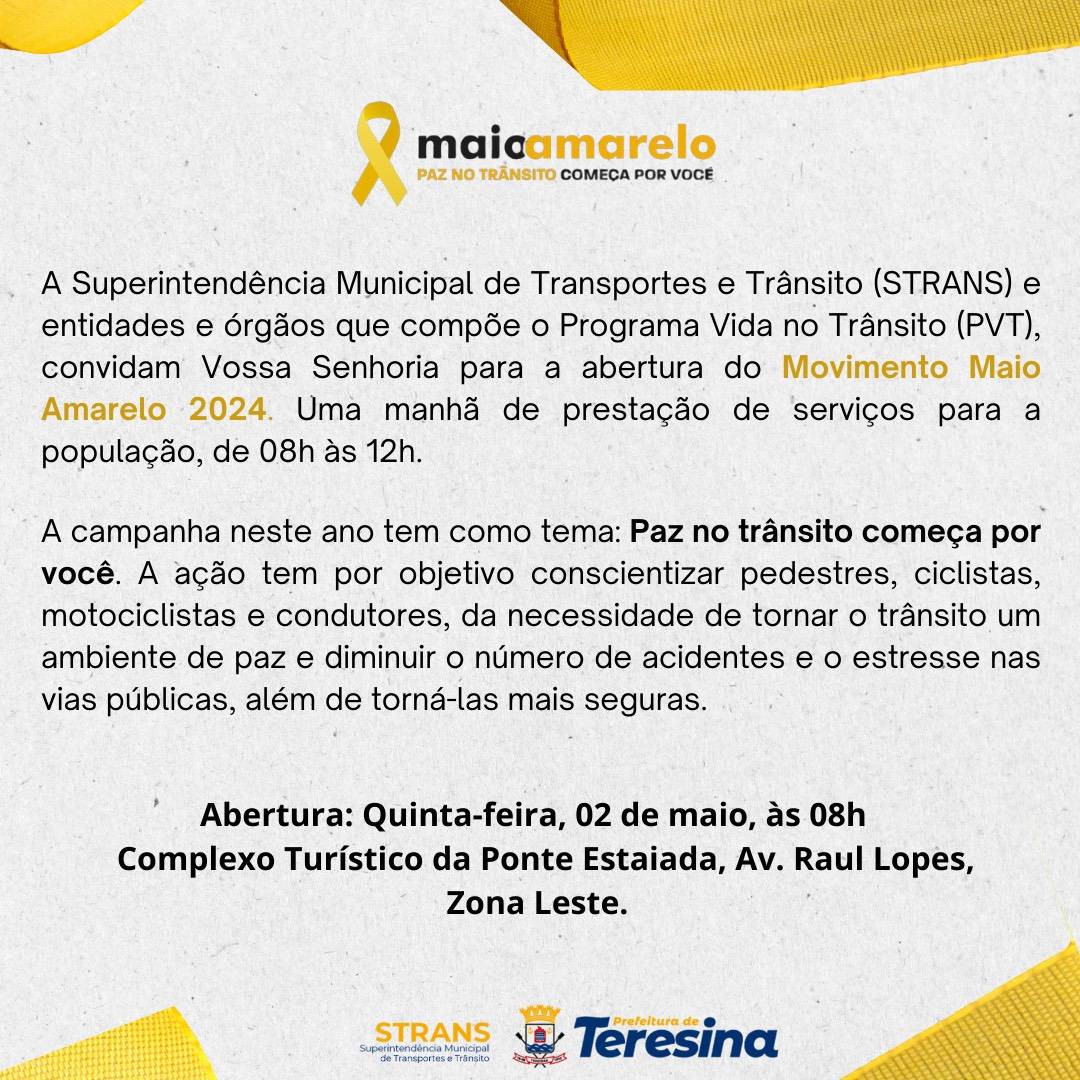 maioamarelo
PAZ NO TRÂNSITO COMEÇA POR VOCÊ

A Superintendência Municipal de Transportes e Trânsito (STRANS) e entidades e órgãos que compõe o Programa Vida no Trânsito (PVT), convidam Vossa Senhoria para a abertura do Movimento Maio Amarelo 2024. Uma manhã de prestação de serviços para a população, de 08h às 12h.

A campanha neste ano tem como tema: Paz no trânsito começa por você. A ação tem por objetivo conscientizar pedestres, ciclistas, motociclistas e condutores, da necessidade de tornar o trânsito um ambiente de paz e diminuir o número de acidentes e o estresse nas vias públicas, além de torná-las mais seguras.

Abertura: Quinta-feira, 02 de maio, às 08h
Complexo Turístico da Ponte Estaiada, Av. Raul Lopes,
Zona Leste.

STRANS
Superintendência Municipal de Transportes e Trânsito

Prefeitura de
Teresina